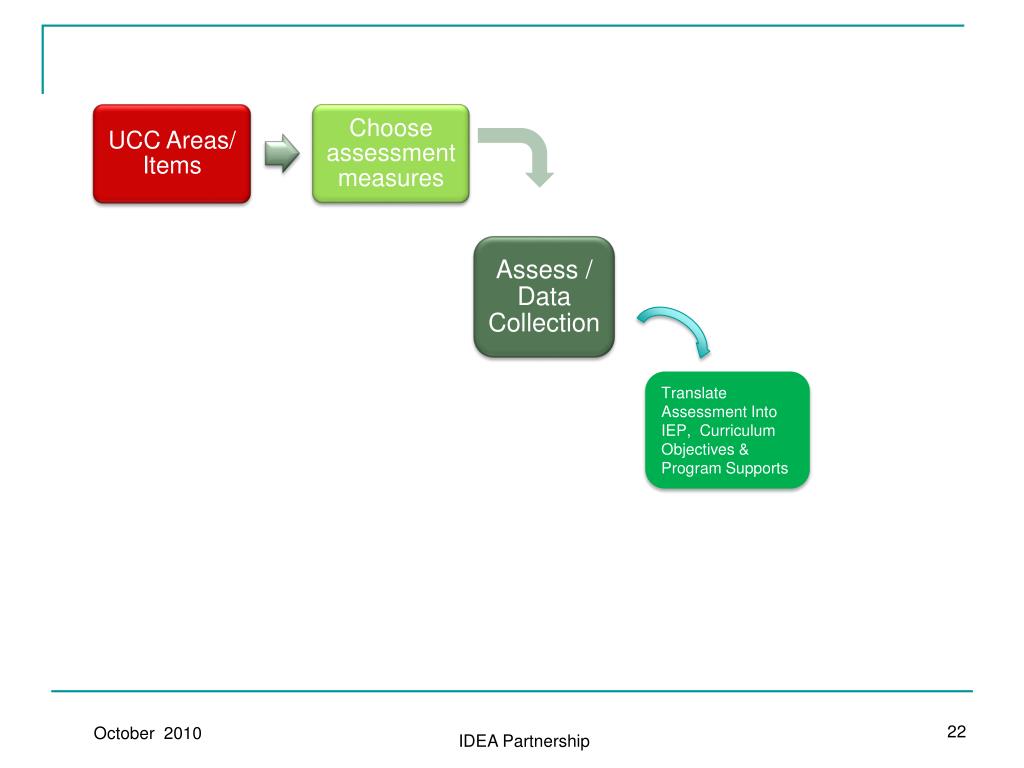 UCC Areas/ Items

Choose assessment measures

Assess / Data Collection

Translate Assessment Into IEP, Curriculum Objectives & Program Supports

October 2010

IDEA Partnership

22